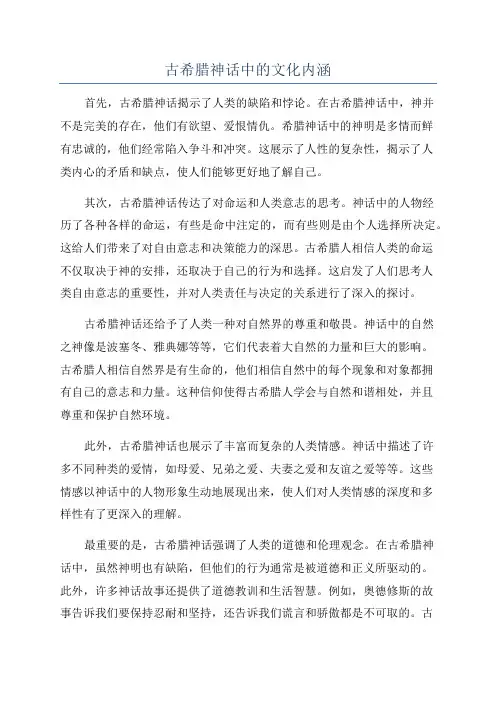 古希腊神话中的文化内涵

首先，古希腊神话揭示了人类的缺陷和悖论。在古希腊神话中，神并不是完美的存在，他们有欲望、爱恨情仇。希腊神话中的神明是多情而鲜有忠诚的，他们经常陷入争斗和冲突。这展示了人性的复杂性，揭示了人类内心的矛盾和缺点，使人们能够更好地了解自己。

其次，古希腊神话传达了对命运和人类意志的思考。神话中的人物经历了各种各样的命运，有些是命中注定的，而有些则是由个人选择所决定。这给人们带来了对自由意志和决策能力的深思。古希腊人相信人类的命运不仅取决于神的安排，还取决于自己的行为和选择。这启发了人们思考人类自由意志的重要性，并对人类责任与决定的关系进行了深入的探讨。

古希腊神话还给予了人类一种对自然界的尊重和敬畏。神话中的自然之神像是波塞冬、雅典娜等等，它们代表着大自然的力量和巨大的影响。古希腊人相信自然界是有生命的，他们相信自然中的每个现象和对象都拥有自己的意志和力量。这种信仰使得古希腊人学会与自然和谐相处，并且尊重和保护自然环境。

此外，古希腊神话也展示了丰富而复杂的人类情感。神话中描述了许多不同种类的爱情，如母爱、兄弟之爱、夫妻之爱和友谊之爱等等。这些情感以神话中的人物形象生动地展现出来，使人们对人类情感的深度和多样性有了更深入的理解。

最重要的是，古希腊神话强调了人类的道德和伦理观念。在古希腊神话中，虽然神明也有缺陷，但他们的行为通常是被道德和正义所驱动的。此外，许多神话故事还提供了道德教训和生活智慧。例如，奥德修斯的故事告诉我们要保持忍耐和坚持，还告诉我们谎言和骄傲都是不可取的。古